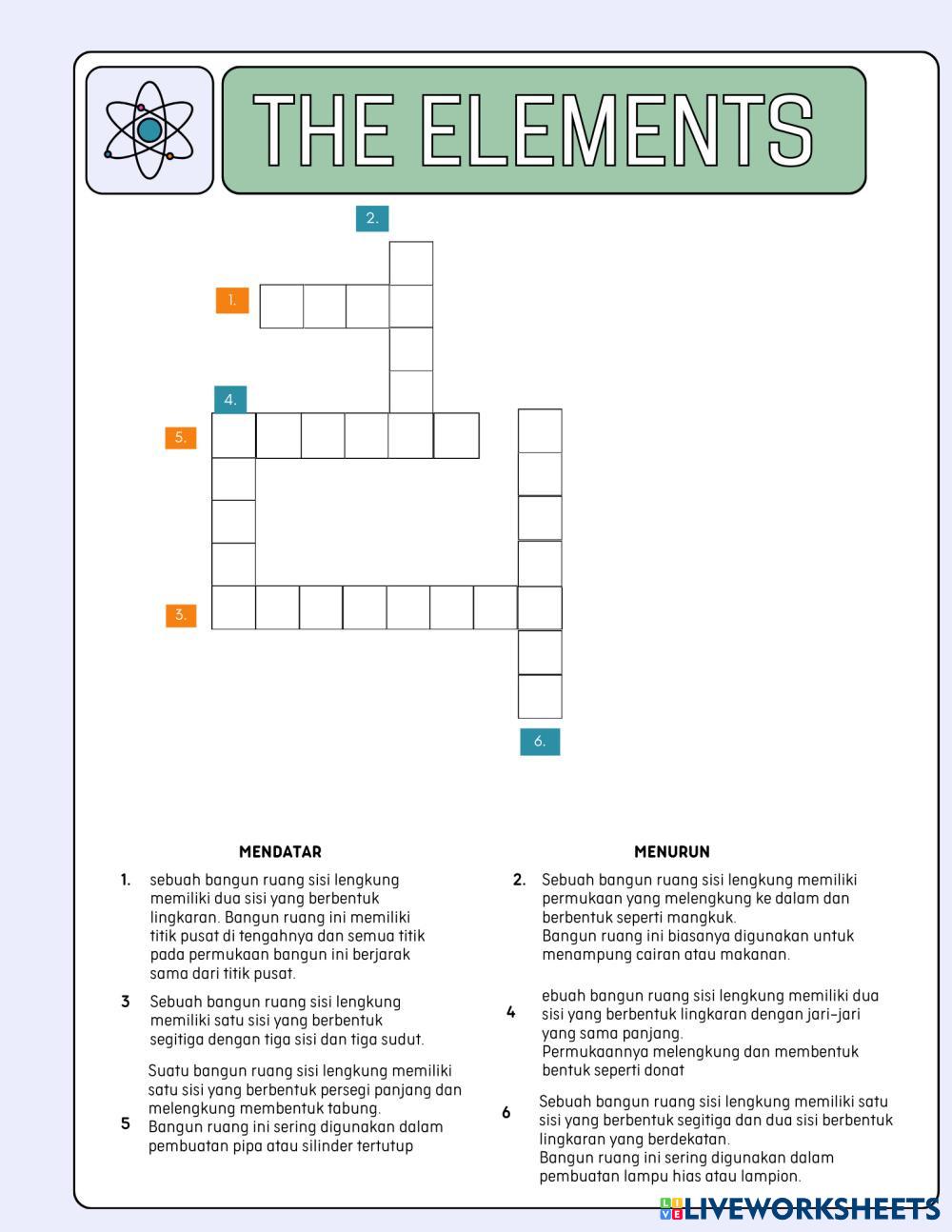 THE ELEMENTS

2.

1.

4.

5.

3.

6.

MENDATAR

1. sebuah bangun ruang sisi lengkung memiliki dua sisi yang berbentuk lingkaran. Bangun ruang ini memiliki titik pusat di tengahnya dan semua titik pada permukaan bangun ini berjarak sama dari titik pusat.

3 Sebuah bangun ruang sisi lengkung memiliki satu sisi yang berbentuk segitiga dengan tiga sisi dan tiga sudut.

5 Suatu bangun ruang sisi lengkung memiliki satu sisi yang berbentuk persegi panjang dan melengkung membentuk tabung. Bangun ruang ini sering digunakan dalam pembuatan pipa atau silinder tertutup

MENURUN

2. Sebuah bangun ruang sisi lengkung memiliki permukaan yang melengkung ke dalam dan berbentuk seperti mangkuk. Bangun ruang ini biasanya digunakan untuk menampung cairan atau makanan.

4 ebuah bangun ruang sisi lengkung memiliki dua sisi yang berbentuk lingkaran dengan jari-jari yang sama panjang. Permukaannya melengkung dan membentuk bentuk seperti donat

6 Sebuah bangun ruang sisi lengkung memiliki satu sisi yang berbentuk segitiga dan dua sisi berbentuk lingkaran yang berdekatan. Bangun ruang ini sering digunakan dalam pembuatan lampu hias atau lampion.

LIVEWORKSHEETS